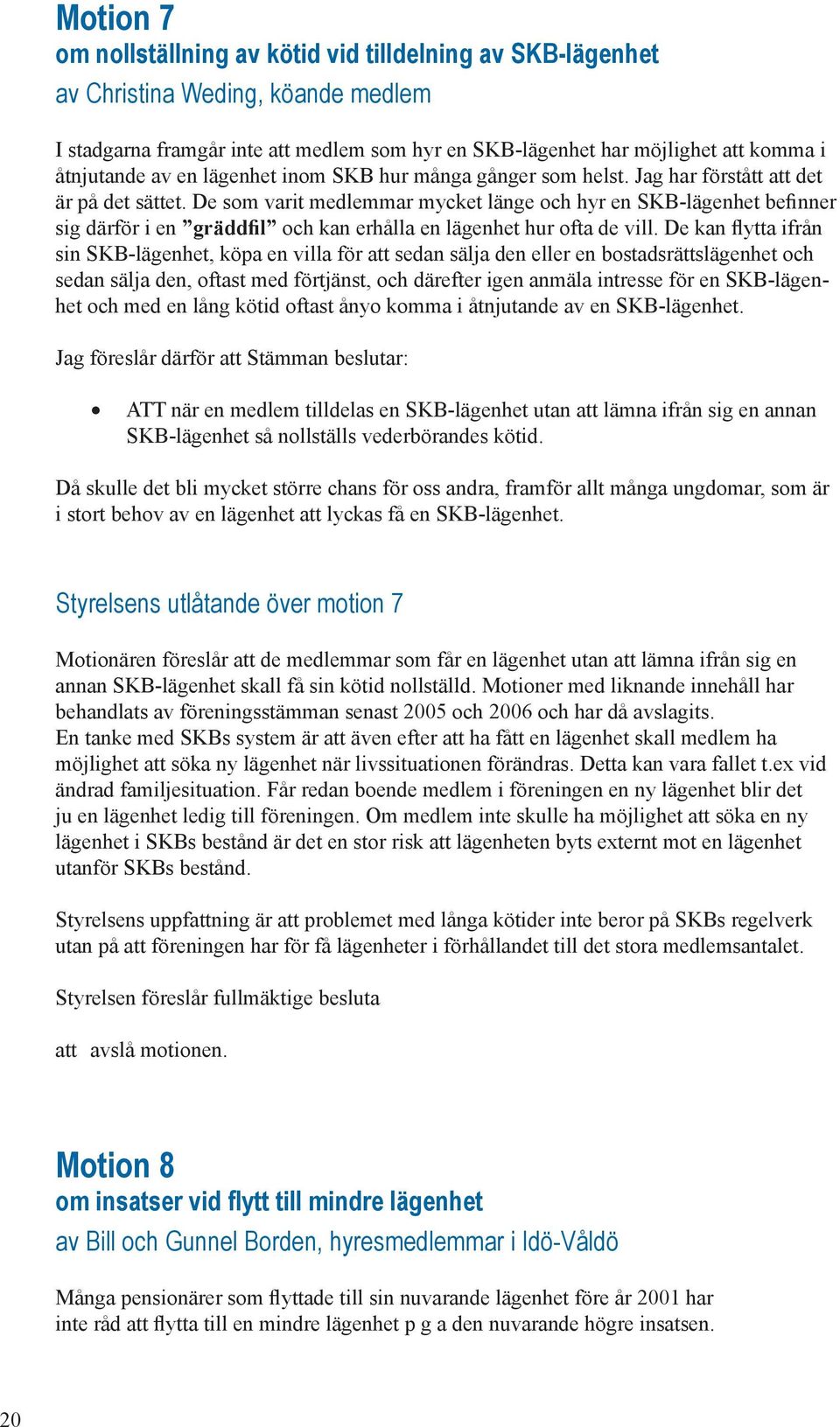 Motion 7
om nollställning av kötid vid tilldelning av SKB-lägenhet
av Christina Weding, köande medlem

I stadgarna framgår inte att medlem som hyr en SKB-lägenhet har möjlighet att komma i åtnjutande av en lägenhet inom SKB hur många gånger som helst. Jag har förstått att det är på det sättet. De som varit medlemmar mycket länge och hyr en SKB-lägenhet befinner sig därför i en ”gräddfil” och kan erhålla en lägenhet hur ofta de vill. De kan flytta ifrån sin SKB-lägenhet, köpa en villa för att sedan sälja den eller en bostadsrättslägenhet och sedan sälja den, oftast med förtjänst, och därefter igen anmäla intresse för en SKB-lägenhet och med en lång kötid oftast ånyo komma i åtnjutande av en SKB-lägenhet.

Jag föreslår därför att Stämman beslutar:

• ATT när en medlem tilldelas en SKB-lägenhet utan att lämna ifrån sig en annan SKB-lägenhet så nollställs vederbörandes kötid.

Då skulle det bli mycket större chans för oss andra, framför allt många ungdomar, som är i stort behov av en lägenhet att lyckas få en SKB-lägenhet.

Styrelsens utlåtande över motion 7

Motionären föreslår att de medlemmar som får en lägenhet utan att lämna ifrån sig en annan SKB-lägenhet skall få sin kötid nollställd. Motioner med liknande innehåll har behandlats av föreningsstämman senast 2005 och 2006 och har då avslagits.
En tanke med SKBs system är att även efter att ha fått en lägenhet skall medlem ha möjlighet att söka ny lägenhet när livssituationen förändras. Detta kan vara fallet t.ex vid ändrad familjesituation. Får redan boende medlem i föreningen en ny lägenhet blir det ju en lägenhet ledig till föreningen. Om medlem inte skulle ha möjlighet att söka en ny lägenhet i SKBs bestånd är det en stor risk att lägenheten byts externt mot en lägenhet utanför SKBs bestånd.

Styrelsens uppfattning är att problemet med långa kötider inte beror på SKBs regelverk utan på att föreningen har för få lägenheter i förhållandet till det stora medlemsantalet.

Styrelsen föreslår fullmäktige besluta

att avslå motionen.

Motion 8
om insatser vid flytt till mindre lägenhet
av Bill och Gunnel Borden, hyresmedlemmar i Idö-Våldö

Många pensionärer som flyttade till sin nuvarande lägenhet före år 2001 har inte råd att flytta till en mindre lägenhet p g a den nuvarande högre insatsen.

20